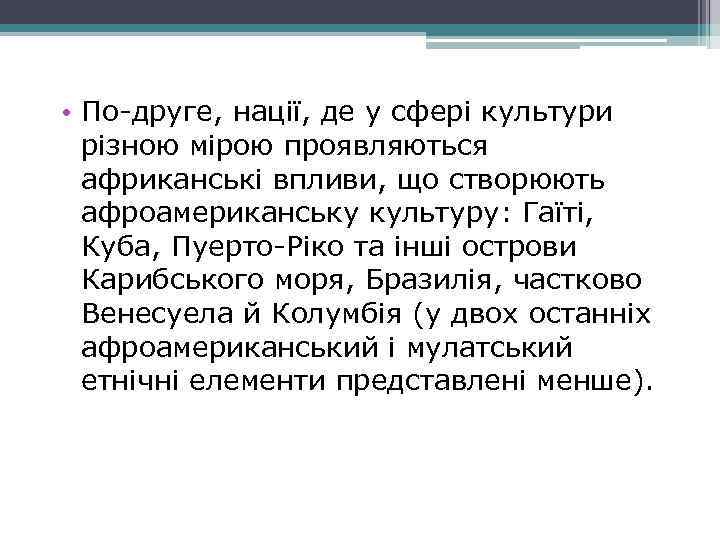 • По-друге, нації, де у сфері культури різною мірою проявляються африканські впливи, що створюють афроамериканську культуру: Гаїті, Куба, Пуерто-Ріко та інші острови Карибського моря, Бразилія, частково Венесуела й Колумбія (у двох останніх афроамериканський і мулатський етнічні елементи представлені менше).